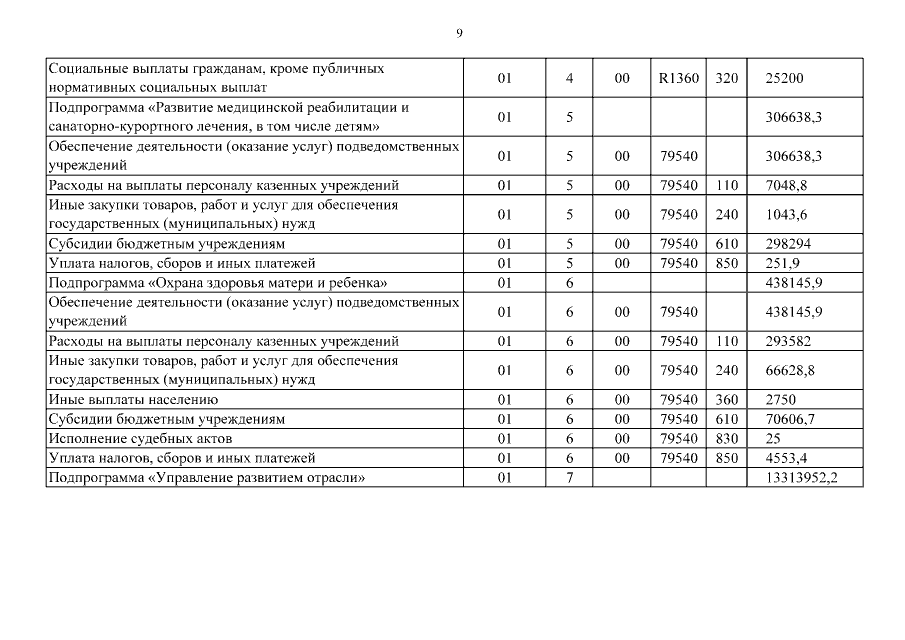 9

| | | | | | | |
|---|---|---|---|---|---|---|
| Социальные выплаты гражданам, кроме публичных нормативных социальных выплат | 01 | 4 | 00 | R1360 | 320 | 25200 |
| Подпрограмма «Развитие медицинской реабилитации и санаторно-курортного лечения, в том числе детям» | 01 | 5 | | | | 306638,3 |
| Обеспечение деятельности (оказание услуг) подведомственных учреждений | 01 | 5 | 00 | 79540 | | 306638,3 |
| Расходы на выплаты персоналу казенных учреждений | 01 | 5 | 00 | 79540 | 110 | 7048,8 |
| Иные закупки товаров, работ и услуг для обеспечения государственных (муниципальных) нужд | 01 | 5 | 00 | 79540 | 240 | 1043,6 |
| Субсидии бюджетным учреждениям | 01 | 5 | 00 | 79540 | 610 | 298294 |
| Уплата налогов, сборов и иных платежей | 01 | 5 | 00 | 79540 | 850 | 251,9 |
| Подпрограмма «Охрана здоровья матери и ребенка» | 01 | 6 | | | | 438145,9 |
| Обеспечение деятельности (оказание услуг) подведомственных учреждений | 01 | 6 | 00 | 79540 | | 438145,9 |
| Расходы на выплаты персоналу казенных учреждений | 01 | 6 | 00 | 79540 | 110 | 293582 |
| Иные закупки товаров, работ и услуг для обеспечения государственных (муниципальных) нужд | 01 | 6 | 00 | 79540 | 240 | 66628,8 |
| Иные выплаты населению | 01 | 6 | 00 | 79540 | 360 | 2750 |
| Субсидии бюджетным учреждениям | 01 | 6 | 00 | 79540 | 610 | 70606,7 |
| Исполнение судебных актов | 01 | 6 | 00 | 79540 | 830 | 25 |
| Уплата налогов, сборов и иных платежей | 01 | 6 | 00 | 79540 | 850 | 4553,4 |
| Подпрограмма «Управление развитием отрасли» | 01 | 7 | | | | 13313952,2 |